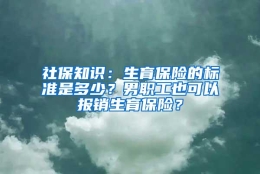 社保知识：生育保险的标准是多少？男职工也可以报销生育保险？